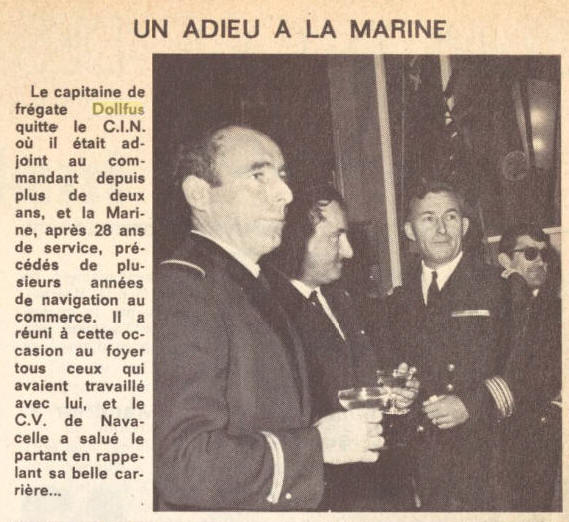 UN ADIEU A LA MARINE

Le capitaine de frégate Dollfus quitte le C.I.N. où il était adjoint au commandant depuis plus de deux ans, et la Marine, après 28 ans de service, précédés de plusieurs années de navigation au commerce. Il a réuni à cette occasion au foyer tous ceux qui avaient travaillé avec lui, et le C.V. de Navacelle a salué le partant en rappelant sa belle carrière...